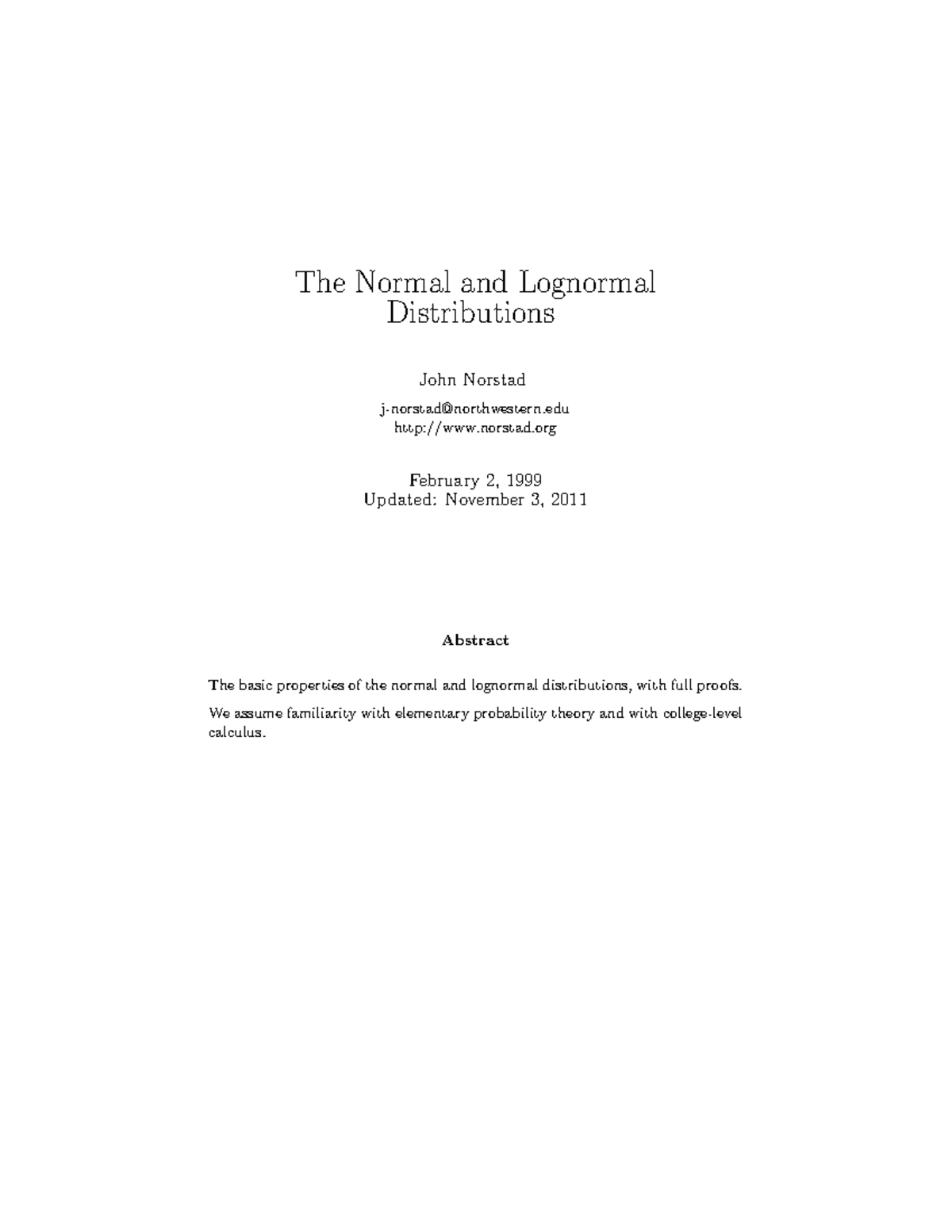 The Normal and Lognormal Distributions

John Norstad

j-norstad@northwestern.edu
http://www.norstad.org

February 2, 1999
Updated: November 3, 2011

Abstract

The basic properties of the normal and lognormal distributions, with full proofs.

We assume familiarity with elementary probability theory and with college-level calculus.